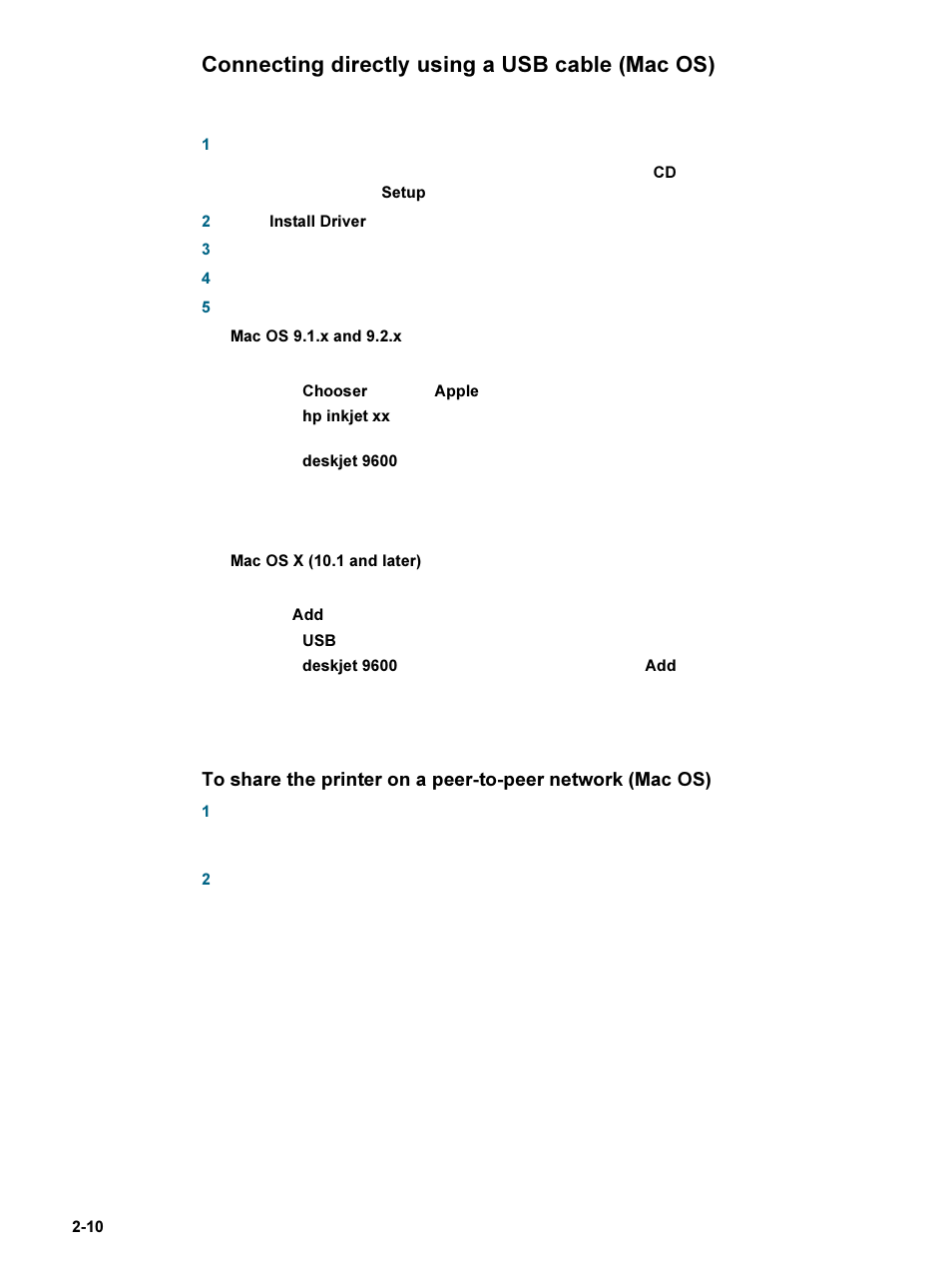 Connecting directly using a USB cable (Mac OS)

1

CD

Setup

2 Install Driver

3

4

5

Mac OS 9.1.x and 9.2.x

Chooser Apple

hp inkjet xx

deskjet 9600

Mac OS X (10.1 and later)

Add

USB

deskjet 9600 Add

To share the printer on a peer-to-peer network (Mac OS)

1

2

2-10